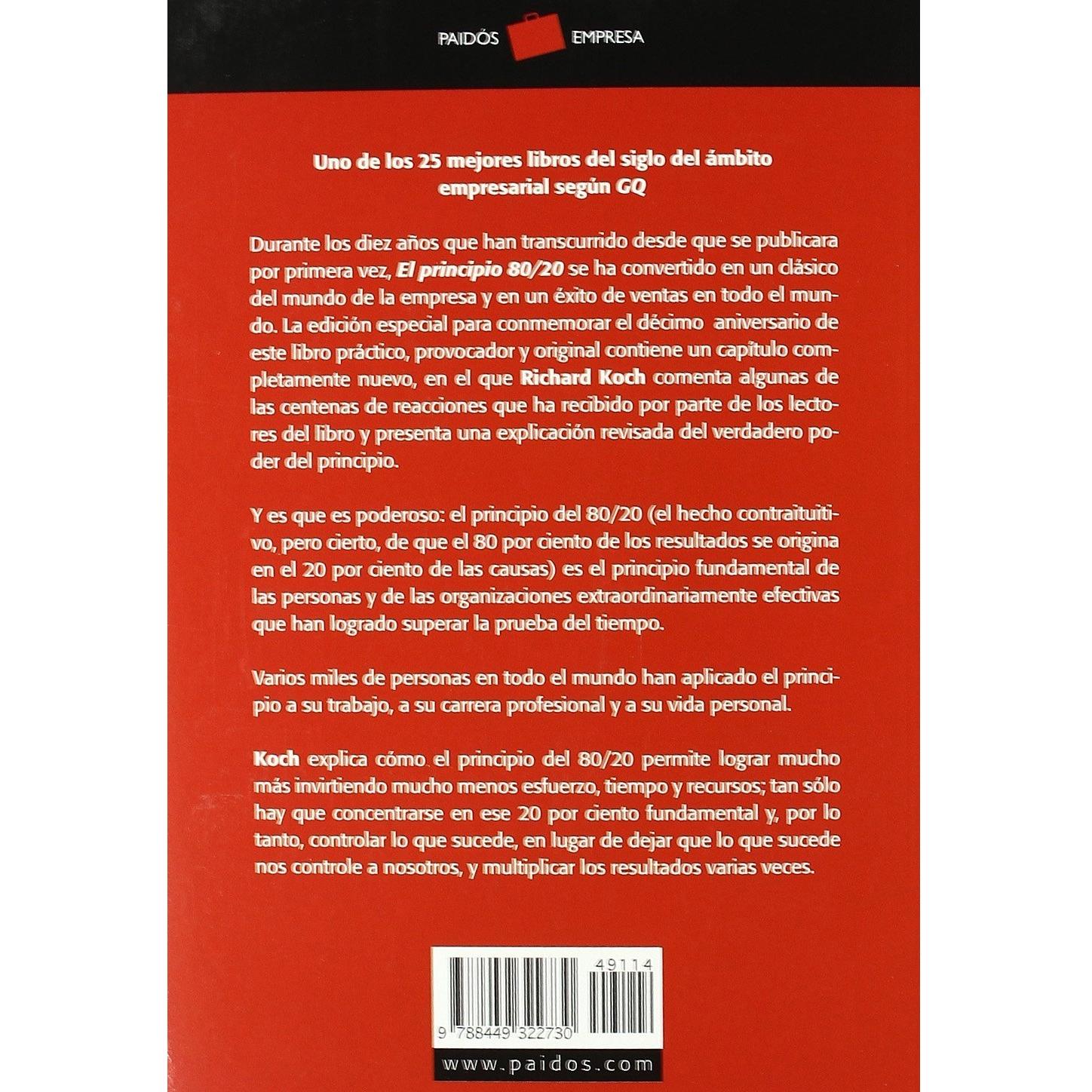 PAIDÓS EMPRESA

Uno de los 25 mejores libros del siglo del ámbito empresarial según GQ

Durante los diez años que han transcurrido desde que se publicara por primera vez, El principio 80/20 se ha convertido en un clásico del mundo de la empresa y en un éxito de ventas en todo el mundo. La edición especial para conmemorar el décimo aniversario de este libro práctico, provocador y original contiene un capítulo completamente nuevo, en el que Richard Koch comenta algunas de las centenas de reacciones que ha recibido por parte de los lectores del libro y presenta una explicación revisada del verdadero poder del principio.

Y es que es poderoso: el principio del 80/20 (el hecho contraituitivo, pero cierto, de que el 80 por ciento de los resultados se origina en el 20 por ciento de las causas) es el principio fundamental de las personas y de las organizaciones extraordinariamente efectivas que han logrado superar la prueba del tiempo.

Varios miles de personas en todo el mundo han aplicado el principio a su trabajo, a su carrera profesional y a su vida personal.

Koch explica cómo el principio del 80/20 permite lograr mucho más invirtiendo mucho menos esfuerzo, tiempo y recursos; tan sólo hay que concentrarse en ese 20 por ciento fundamental y, por lo tanto, controlar lo que sucede, en lugar de dejar que lo que sucede nos controle a nosotros, y multiplicar los resultados varias veces.

49114

9 788449 322730

www.paidos.com